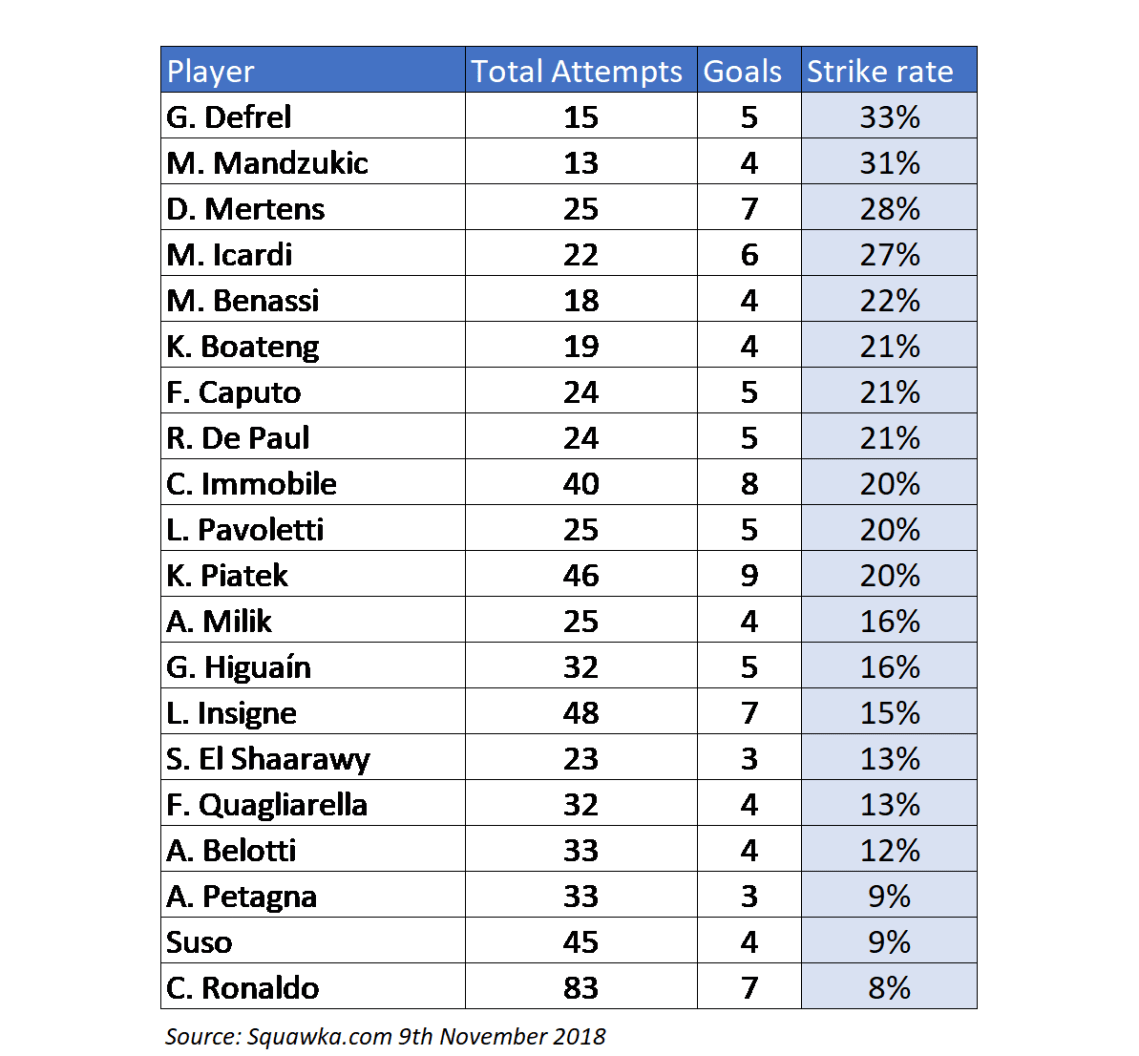 | Player | Total Attempts | Goals | Strike rate |
|---|---|---|---|
| G. Defrel | 15 | 5 | 33% |
| M. Mandzukic | 13 | 4 | 31% |
| D. Mertens | 25 | 7 | 28% |
| M. Icardi | 22 | 6 | 27% |
| M. Benassi | 18 | 4 | 22% |
| K. Boateng | 19 | 4 | 21% |
| F. Caputo | 24 | 5 | 21% |
| R. De Paul | 24 | 5 | 21% |
| C. Immobile | 40 | 8 | 20% |
| L. Pavoletti | 25 | 5 | 20% |
| K. Piatek | 46 | 9 | 20% |
| A. Milik | 25 | 4 | 16% |
| G. Higuaín | 32 | 5 | 16% |
| L. Insigne | 48 | 7 | 15% |
| S. El Shaarawy | 23 | 3 | 13% |
| F. Quagliarella | 32 | 4 | 13% |
| A. Belotti | 33 | 4 | 12% |
| A. Petagna | 33 | 3 | 9% |
| Suso | 45 | 4 | 9% |
| C. Ronaldo | 83 | 7 | 8% |

Source: Squawka.com 9th November 2018